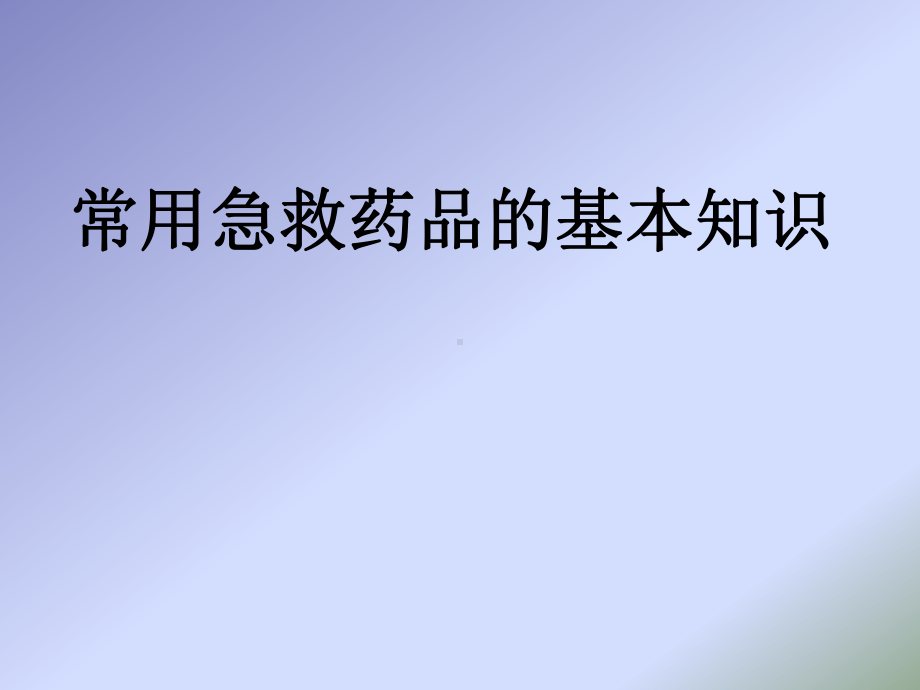 常用急救药品的基本知识